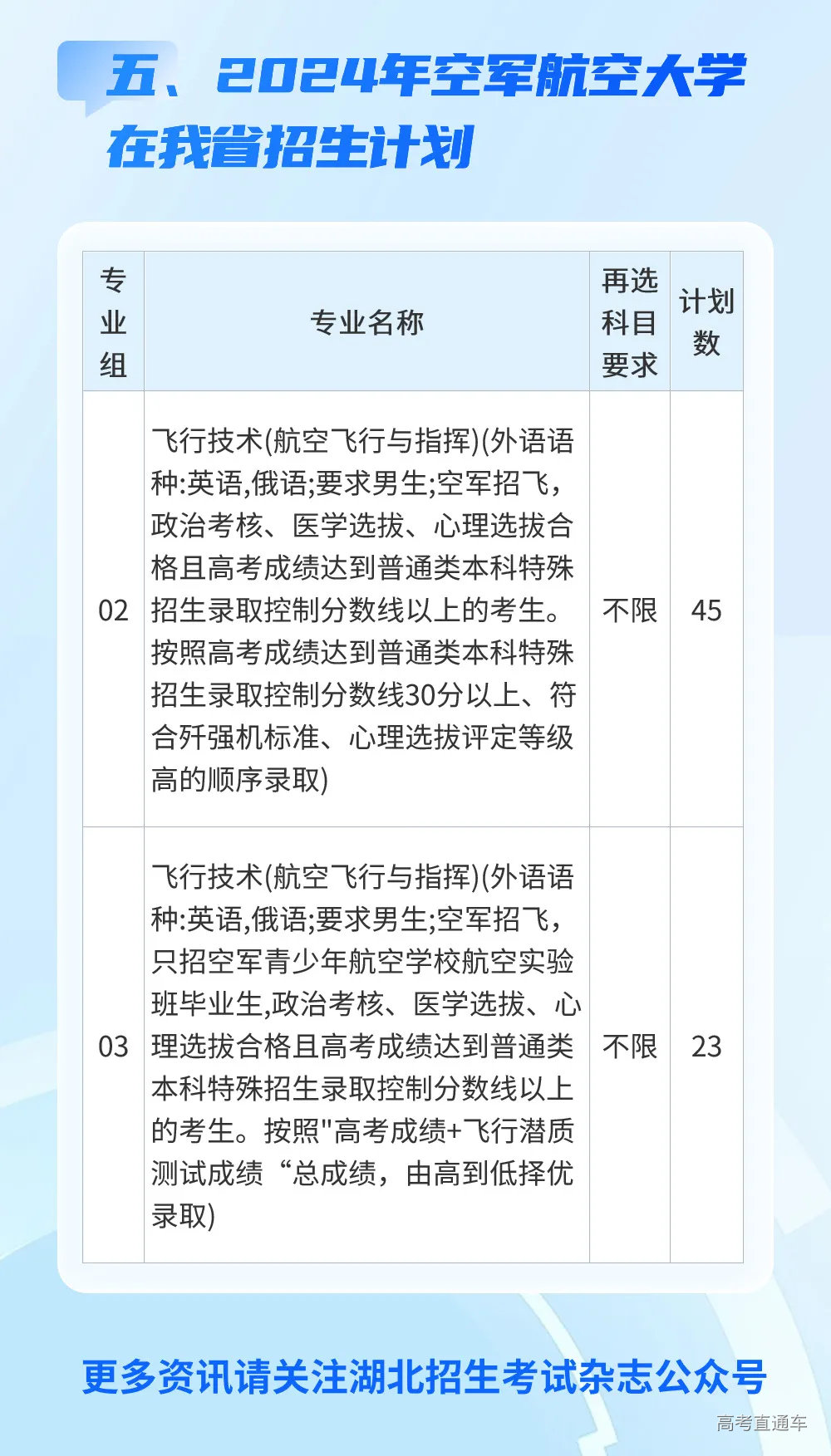 五、2024年空军航空大学在我省招生计划

| 专业组 | 专业名称 | 再选科目要求 | 计划数 |
|---|---|---|---|
| 02 | 飞行技术(航空飞行与指挥)(外语语种:英语,俄语;要求男生;空军招飞,政治考核、医学选拔、心理选拔合格且高考成绩达到普通类本科特殊招生录取控制分数线以上的考生。按照高考成绩达到普通类本科特殊招生录取控制分数线30分以上、符合歼强机标准、心理选拔评定等级高的顺序录取) | 不限 | 45 |
| 03 | 飞行技术(航空飞行与指挥)(外语语种:英语,俄语;要求男生;空军招飞,只招空军青少年航空学校航空实验班毕业生,政治考核、医学选拔、心理选拔合格且高考成绩达到普通类本科特殊招生录取控制分数线以上的考生。按照"高考成绩+飞行潜质测试成绩“总成绩,由高到低择优录取) | 不限 | 23 |

更多资讯请关注湖北招生考试杂志公众号

高考直通车